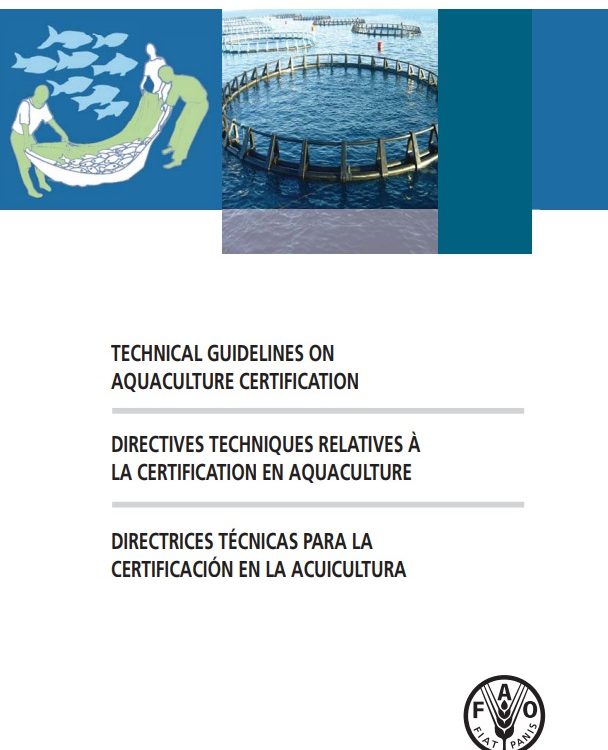 TECHNICAL GUIDELINES ON AQUACULTURE CERTIFICATION

DIRECTIVES TECHNIQUES RELATIVES À LA CERTIFICATION EN AQUACULTURE

DIRECTRICES TÉCNICAS PARA LA CERTIFICACIÓN EN LA ACUICULTURA

F A O
FIAT PANIS